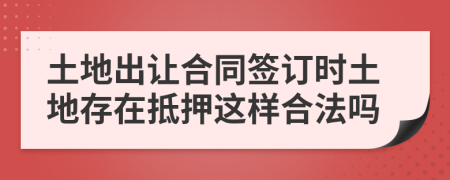 土地出让合同签订时土地存在抵押这样合法吗